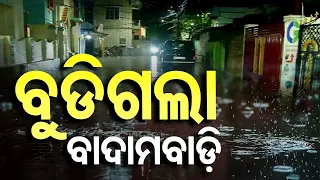 ବୁଡିଗଲା
ବାଦାମବାଡ଼ି